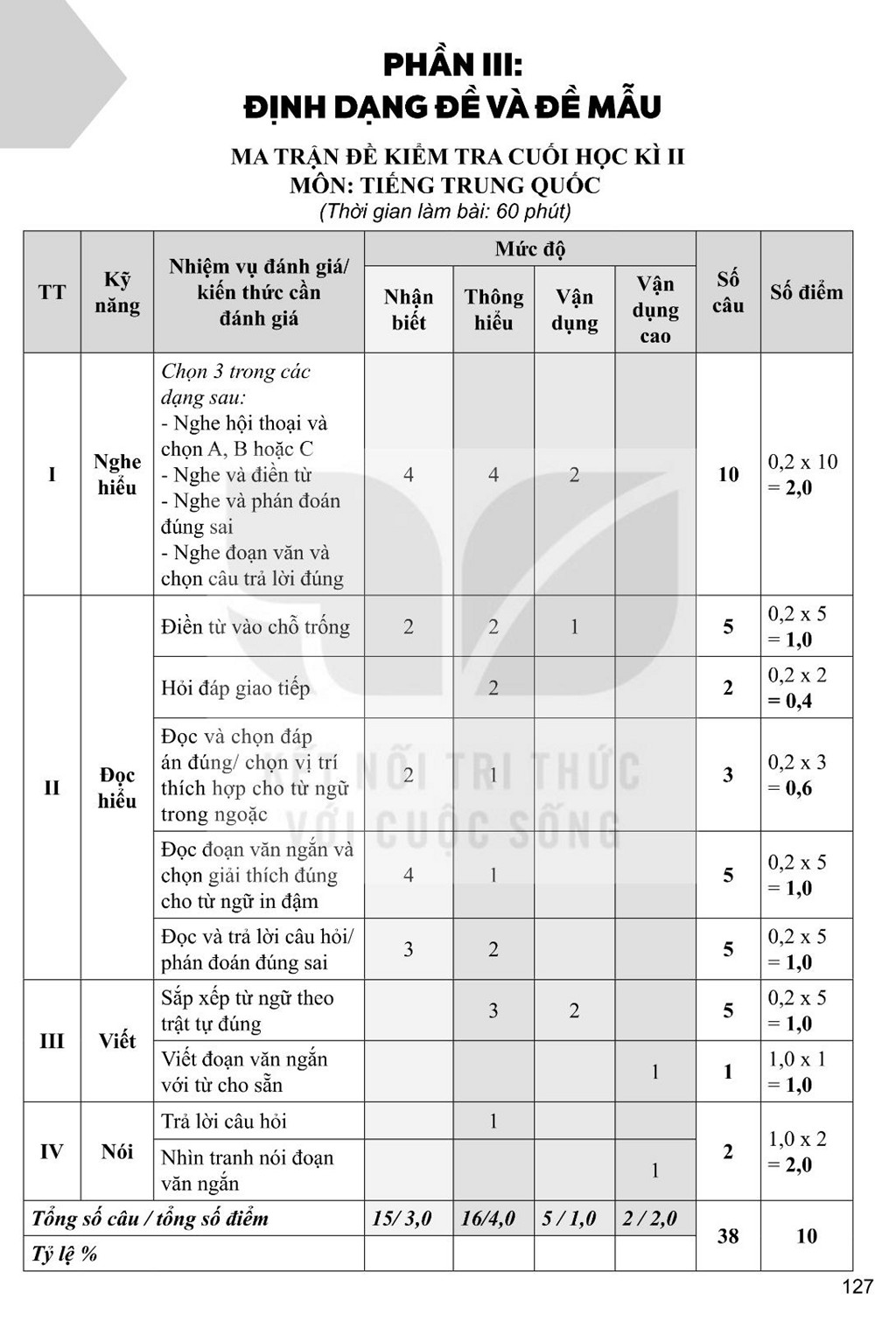 PHẦN III:
ĐỊNH DẠNG ĐỀ VÀ ĐỀ MẪU

MA TRẬN ĐỀ KIỂM TRA CUỐI HỌC KÌ II
MÔN: TIẾNG TRUNG QUỐC
(Thời gian làm bài: 60 phút)

| TT | Kỹ năng | Nhiệm vụ đánh giá/ kiến thức cần đánh giá | Mức độ: Nhận biết | Mức độ: Thông hiểu | Mức độ: Vận dụng | Mức độ: Vận dụng cao | Số câu | Số điểm |
|---|---|---|---|---|---|---|---|---|
| I | Nghe hiểu | Chọn 3 trong các dạng sau: - Nghe hội thoại và chọn A, B hoặc C - Nghe và điền từ - Nghe và phán đoán đúng sai - Nghe đoạn văn và chọn câu trả lời đúng | 4 | 4 | 2 | | 10 | 0,2 x 10 = 2,0 |
| II | Đọc hiểu | Điền từ vào chỗ trống | 2 | 2 | 1 | | 5 | 0,2 x 5 = 1,0 |
| | | Hỏi đáp giao tiếp | | 2 | | | 2 | 0,2 x 2 = 0,4 |
| | | Đọc và chọn đáp án đúng/ chọn vị trí thích hợp cho từ ngữ trong ngoặc | 2 | 1 | | | 3 | 0,2 x 3 = 0,6 |
| | | Đọc đoạn văn ngắn và chọn giải thích đúng cho từ ngữ in đậm | 4 | 1 | | | 5 | 0,2 x 5 = 1,0 |
| | | Đọc và trả lời câu hỏi/ phán đoán đúng sai | 3 | 2 | | | 5 | 0,2 x 5 = 1,0 |
| III | Viết | Sắp xếp từ ngữ theo trật tự đúng | | 3 | 2 | | 5 | 0,2 x 5 = 1,0 |
| | | Viết đoạn văn ngắn với từ cho sẵn | | | | 1 | 1 | 1,0 x 1 = 1,0 |
| IV | Nói | Trả lời câu hỏi | | 1 | | | 2 | 1,0 x 2 = 2,0 |
| | | Nhìn tranh nói đoạn văn ngắn | | | | 1 | | |
| Tổng số câu / tổng số điểm | | | 15/ 3,0 | 16/4,0 | 5 / 1,0 | 2 / 2,0 | 38 | 10 |
| Tỷ lệ % | | | | | | | | |

KẾT NỐI TRI THỨC VỚI CUỘC SỐNG

127